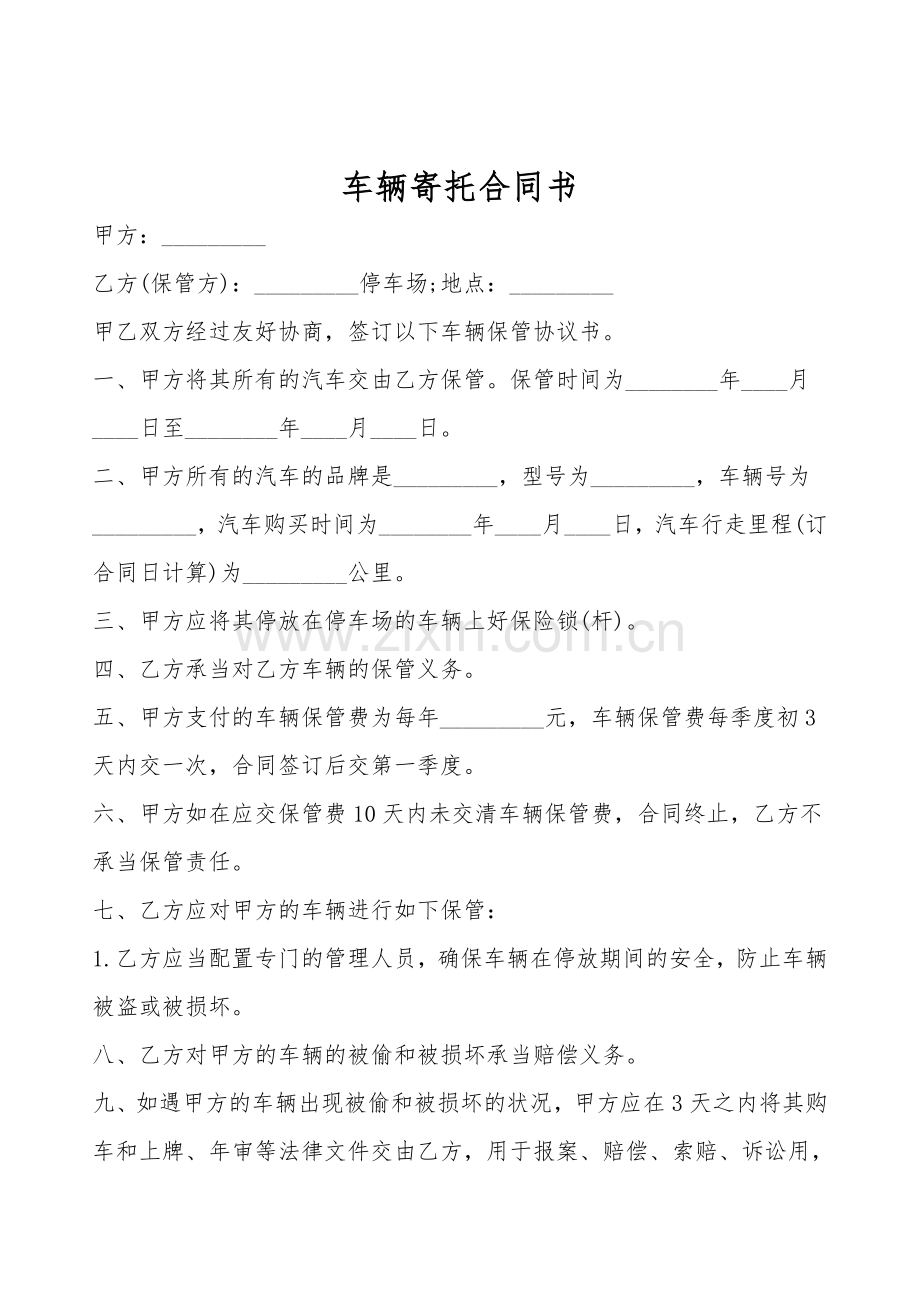 车辆寄托合同书

甲方：____

乙方(保管方)：____停车场;地点：____

甲乙双方经过友好协商，签订以下车辆保管协议书。

一、甲方将其所有的汽车交由乙方保管。保管时间为____年____月____日至____年____月____日。

二、甲方所有的汽车的品牌是____，型号为____，车辆号为____，汽车购买时间为____年____月____日，汽车行走里程(订合同日计算)为____公里。

三、甲方应将其停放在停车场的车辆上好保险锁(杆)。

四、乙方承当对乙方车辆的保管义务。

五、甲方支付的车辆保管费为每年____元，车辆保管费每季度初3天内交一次，合同签订后交第一季度。

六、甲方如在应交保管费10天内未交清车辆保管费，合同终止，乙方不承当保管责任。

七、乙方应对甲方的车辆进行如下保管：

1.乙方应当配置专门的管理人员，确保车辆在停放期间的安全，防止车辆被盗或被损坏。

八、乙方对甲方的车辆的被偷和被损坏承当赔偿义务。

九、如遇甲方的车辆出现被偷和被损坏的状况，甲方应在3天之内将其购车和上牌、年审等法律文件交由乙方，用于报案、赔偿、索赔、诉讼用，

www.zixin.com.cn